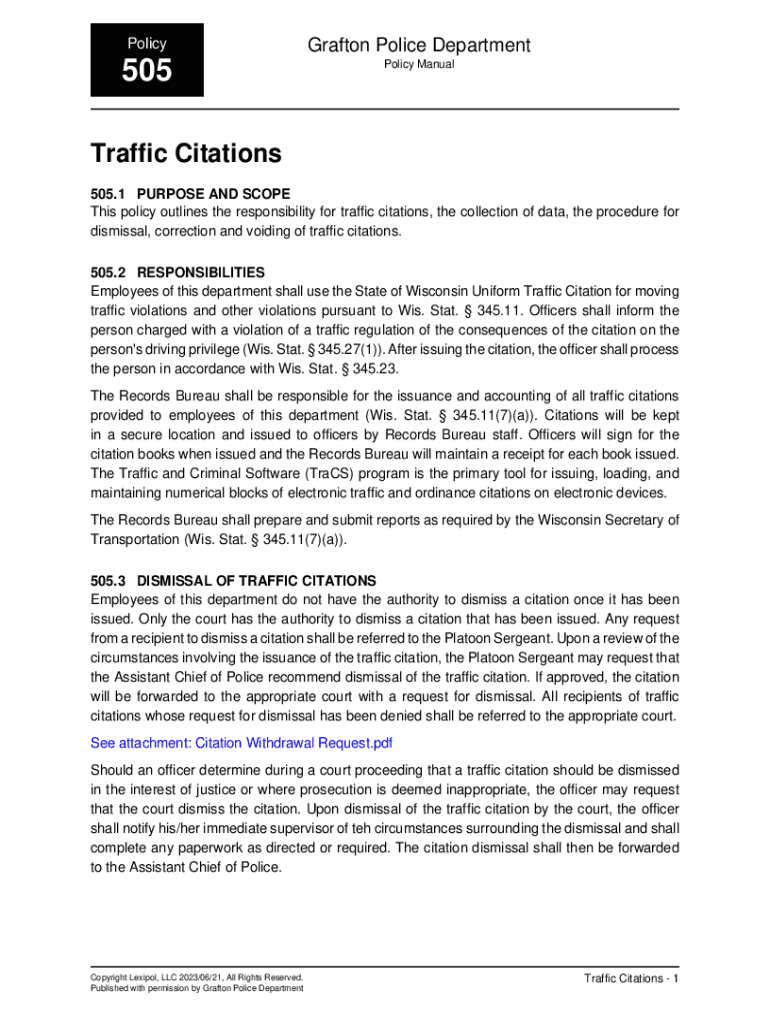 Policy
505

Grafton Police Department
Policy Manual

Traffic Citations

505.1 PURPOSE AND SCOPE
This policy outlines the responsibility for traffic citations, the collection of data, the procedure for dismissal, correction and voiding of traffic citations.

505.2 RESPONSIBILITIES
Employees of this department shall use the State of Wisconsin Uniform Traffic Citation for moving traffic violations and other violations pursuant to Wis. Stat. § 345.11. Officers shall inform the person charged with a violation of a traffic regulation of the consequences of the citation on the person's driving privilege (Wis. Stat. § 345.27(1)). After issuing the citation, the officer shall process the person in accordance with Wis. Stat. § 345.23.

The Records Bureau shall be responsible for the issuance and accounting of all traffic citations provided to employees of this department (Wis. Stat. § 345.11(7)(a)). Citations will be kept in a secure location and issued to officers by Records Bureau staff. Officers will sign for the citation books when issued and the Records Bureau will maintain a receipt for each book issued. The Traffic and Criminal Software (TraCS) program is the primary tool for issuing, loading, and maintaining numerical blocks of electronic traffic and ordinance citations on electronic devices.

The Records Bureau shall prepare and submit reports as required by the Wisconsin Secretary of Transportation (Wis. Stat. § 345.11(7)(a)).

505.3 DISMISSAL OF TRAFFIC CITATIONS
Employees of this department do not have the authority to dismiss a citation once it has been issued. Only the court has the authority to dismiss a citation that has been issued. Any request from a recipient to dismiss a citation shall be referred to the Platoon Sergeant. Upon a review of the circumstances involving the issuance of the traffic citation, the Platoon Sergeant may request that the Assistant Chief of Police recommend dismissal of the traffic citation. If approved, the citation will be forwarded to the appropriate court with a request for dismissal. All recipients of traffic citations whose request for dismissal has been denied shall be referred to the appropriate court.

See attachment: Citation Withdrawal Request.pdf

Should an officer determine during a court proceeding that a traffic citation should be dismissed in the interest of justice or where prosecution is deemed inappropriate, the officer may request that the court dismiss the citation. Upon dismissal of the traffic citation by the court, the officer shall notify his/her immediate supervisor of teh circumstances surrounding the dismissal and shall complete any paperwork as directed or required. The citation dismissal shall then be forwarded to the Assistant Chief of Police.

Copyright Lexipol, LLC 2023/06/21, All Rights Reserved.
Published with permission by Grafton Police Department

Traffic Citations - 1